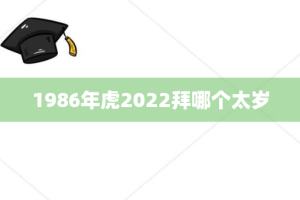 1986年虎2022拜哪个太岁